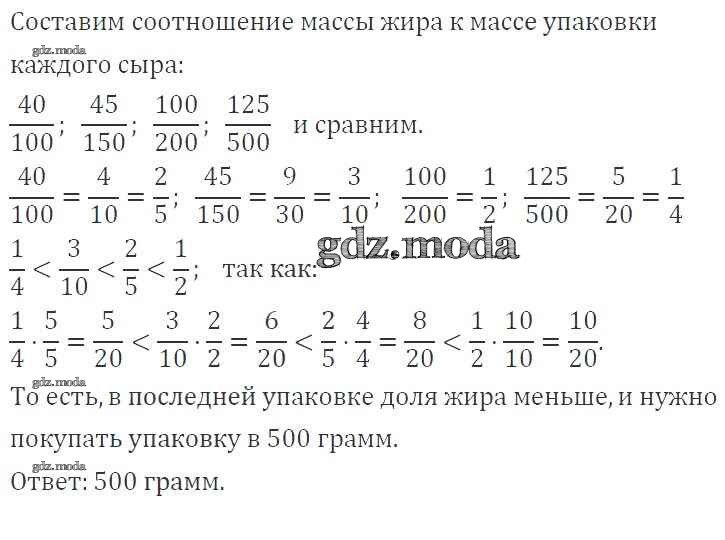 Составим соотношение массы жира к массе упаковки
gdz.moda
каждого сыра:

$\frac{40}{100}$; $\frac{45}{150}$; $\frac{100}{200}$; $\frac{125}{500}$ и сравним.

$\frac{40}{100} = \frac{4}{10} = \frac{2}{5}$; $\frac{45}{150} = \frac{9}{30} = \frac{3}{10}$; $\frac{100}{200} = \frac{1}{2}$; $\frac{125}{500} = \frac{5}{20} = \frac{1}{4}$

gdz.moda

$\frac{1}{4} < \frac{3}{10} < \frac{2}{5} < \frac{1}{2}$; так как:

$\frac{1}{4} \cdot \frac{5}{5} = \frac{5}{20} < \frac{3}{10} \cdot \frac{2}{2} = \frac{6}{20} < \frac{2}{5} \cdot \frac{4}{4} = \frac{8}{20} < \frac{1}{2} \cdot \frac{10}{10} = \frac{10}{20}$.

gdz.moda
То есть, в последней упаковке доля жира меньше, и нужно покупать упаковку в 500 грамм.

gdz.moda
Ответ: 500 грамм.